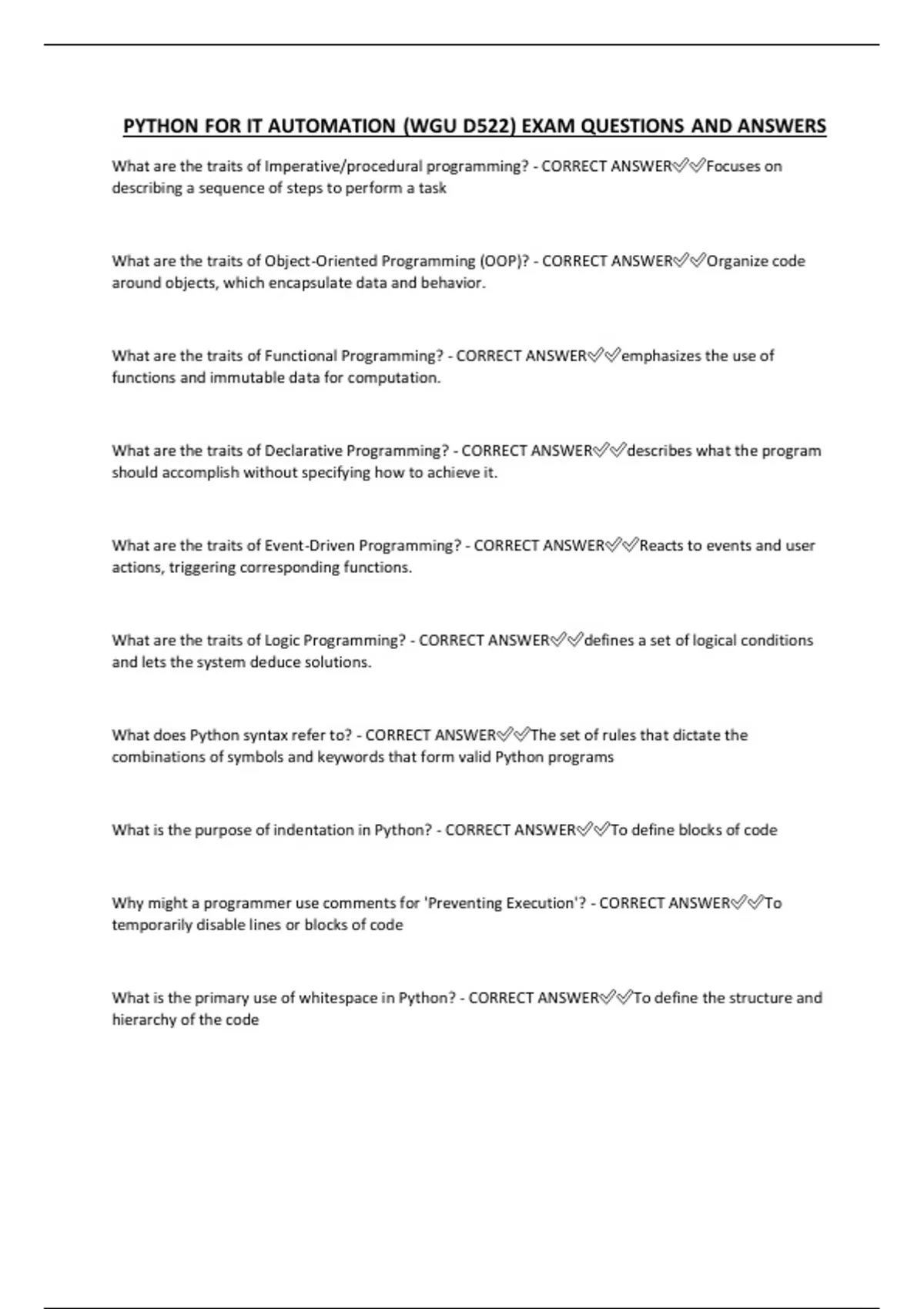 PYTHON FOR IT AUTOMATION (WGU D522) EXAM QUESTIONS AND ANSWERS

What are the traits of Imperative/procedural programming? - CORRECT ANSWER✅✅Focuses on describing a sequence of steps to perform a task

What are the traits of Object-Oriented Programming (OOP)? - CORRECT ANSWER✅✅Organize code around objects, which encapsulate data and behavior.

What are the traits of Functional Programming? - CORRECT ANSWER✅✅emphasizes the use of functions and immutable data for computation.

What are the traits of Declarative Programming? - CORRECT ANSWER✅✅describes what the program should accomplish without specifying how to achieve it.

What are the traits of Event-Driven Programming? - CORRECT ANSWER✅✅Reacts to events and user actions, triggering corresponding functions.

What are the traits of Logic Programming? - CORRECT ANSWER✅✅defines a set of logical conditions and lets the system deduce solutions.

What does Python syntax refer to? - CORRECT ANSWER✅✅The set of rules that dictate the combinations of symbols and keywords that form valid Python programs

What is the purpose of indentation in Python? - CORRECT ANSWER✅✅To define blocks of code

Why might a programmer use comments for 'Preventing Execution'? - CORRECT ANSWER✅✅To temporarily disable lines or blocks of code

What is the primary use of whitespace in Python? - CORRECT ANSWER✅✅To define the structure and hierarchy of the code